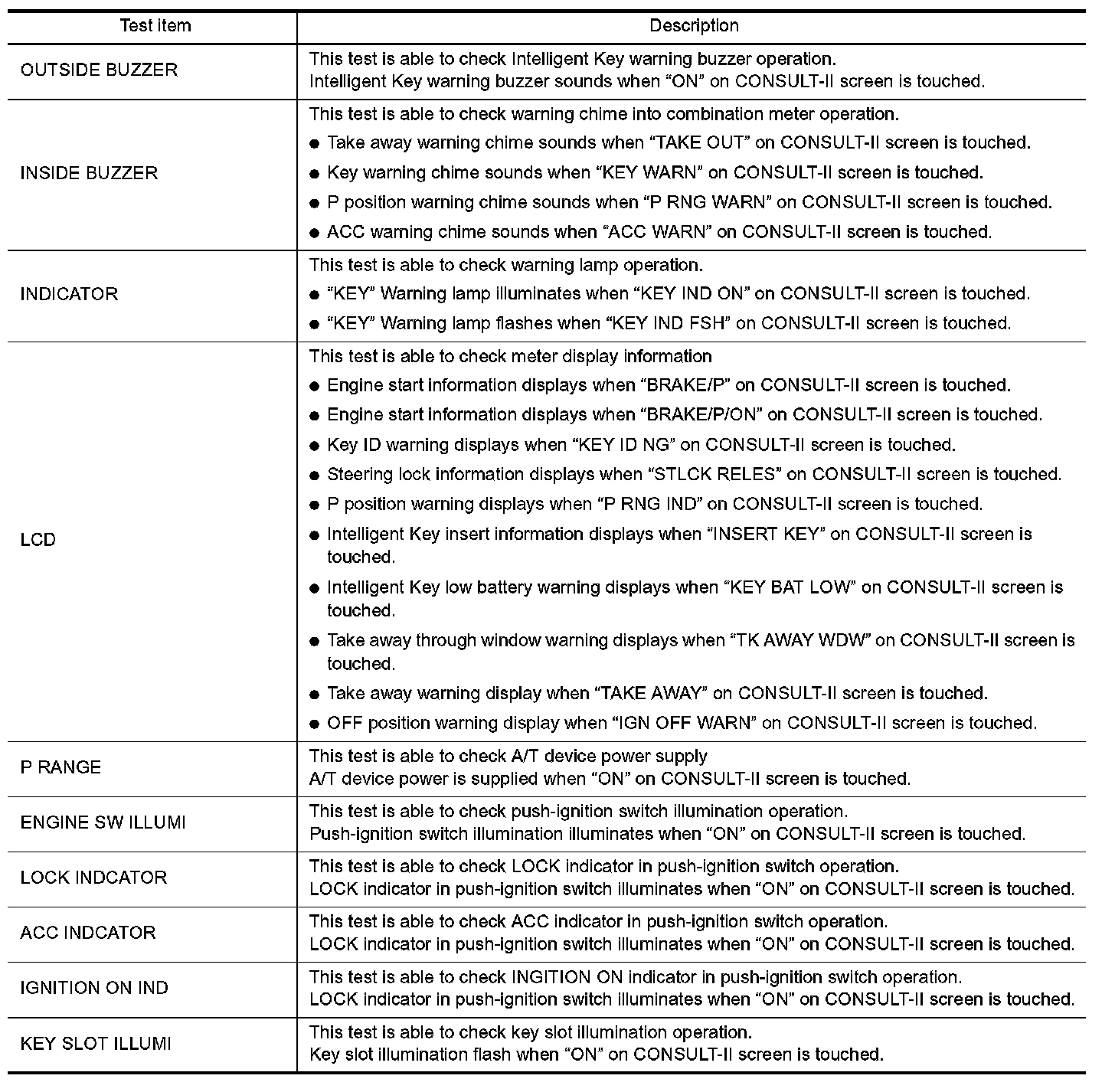 | Test item | Description |
|---|---|
| OUTSIDE BUZZER | This test is able to check Intelligent Key warning buzzer operation.<br>Intelligent Key warning buzzer sounds when “ON” on CONSULT-II screen is touched. |
| INSIDE BUZZER | This test is able to check warning chime into combination meter operation.<br>● Take away warning chime sounds when “TAKE OUT” on CONSULT-II screen is touched.<br>● Key warning chime sounds when “KEY WARN” on CONSULT-II screen is touched.<br>● P position warning chime sounds when “P RNG WARN” on CONSULT-II screen is touched.<br>● ACC warning chime sounds when “ACC WARN” on CONSULT-II screen is touched. |
| INDICATOR | This test is able to check warning lamp operation.<br>● “KEY” Warning lamp illuminates when “KEY IND ON” on CONSULT-II screen is touched.<br>● “KEY” Warning lamp flashes when “KEY IND FSH” on CONSULT-II screen is touched. |
| LCD | This test is able to check meter display information<br>● Engine start information displays when “BRAKE/P” on CONSULT-II screen is touched.<br>● Engine start information displays when “BRAKE/P/ON” on CONSULT-II screen is touched.<br>● Key ID warning displays when “KEY ID NG” on CONSULT-II screen is touched.<br>● Steering lock information displays when “STLCK RELES” on CONSULT-II screen is touched.<br>● P position warning displays when “P RNG IND” on CONSULT-II screen is touched.<br>● Intelligent Key insert information displays when “INSERT KEY” on CONSULT-II screen is touched.<br>● Intelligent Key low battery warning displays when “KEY BAT LOW” on CONSULT-II screen is touched.<br>● Take away through window warning displays when “TK AWAY WDW” on CONSULT-II screen is touched.<br>● Take away warning display when “TAKE AWAY” on CONSULT-II screen is touched.<br>● OFF position warning display when “IGN OFF WARN” on CONSULT-II screen is touched. |
| P RANGE | This test is able to check A/T device power supply<br>A/T device power is supplied when “ON” on CONSULT-II screen is touched. |
| ENGINE SW ILLUMI | This test is able to check push-ignition switch illumination operation.<br>Push-ignition switch illumination illuminates when “ON” on CONSULT-II screen is touched. |
| LOCK INDCATOR | This test is able to check LOCK indicator in push-ignition switch operation.<br>LOCK indicator in push-ignition switch illuminates when “ON” on CONSULT-II screen is touched. |
| ACC INDCATOR | This test is able to check ACC indicator in push-ignition switch operation.<br>LOCK indicator in push-ignition switch illuminates when “ON” on CONSULT-II screen is touched. |
| IGNITION ON IND | This test is able to check INGITION ON indicator in push-ignition switch operation.<br>LOCK indicator in push-ignition switch illuminates when “ON” on CONSULT-II screen is touched. |
| KEY SLOT ILLUMI | This test is able to check key slot illumination operation.<br>Key slot illumination flash when “ON” on CONSULT-II screen is touched. |